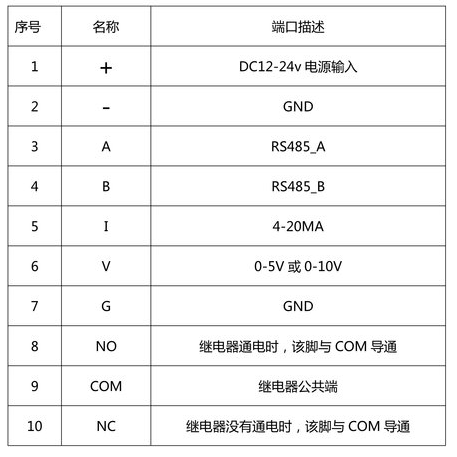 | 序号 | 名称 | 端口描述 |
|---|---|---|
| 1 | + | DC12-24v 电源输入 |
| 2 | - | GND |
| 3 | A | RS485_A |
| 4 | B | RS485_B |
| 5 | I | 4-20MA |
| 6 | V | 0-5V 或 0-10V |
| 7 | G | GND |
| 8 | NO | 继电器通电时，该脚与 COM 导通 |
| 9 | COM | 继电器公共端 |
| 10 | NC | 继电器没有通电时，该脚与 COM 导通 |